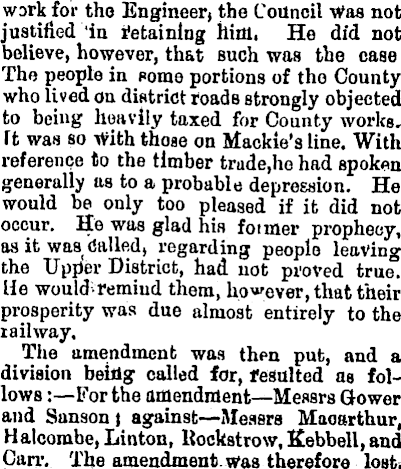 work for the Engineer, the Council was not justified in retaining him. He did not believe, however, that such was the case The people in some portions of the County who lived on district roads strongly objected to being heavily taxed for County works. It was so with those on Mackie's line. With reference to the timber trade,he had spoken generally as to a probable depression. He would be only too pleased if it did not occur. He was glad his former prophecy, as it was called, regarding people leaving the Upper District, had not proved true. He would remind them, however, that their prosperity was due almost entirely to the railway.

The amendment was then put, and a division being called for, resulted as follows:—For the amendment—Messrs Gower and Sanson; against—Messrs Macarthur, Halcombe, Linton, Rockstrow, Kebbell, and Carr. The amendment was therefore lost.